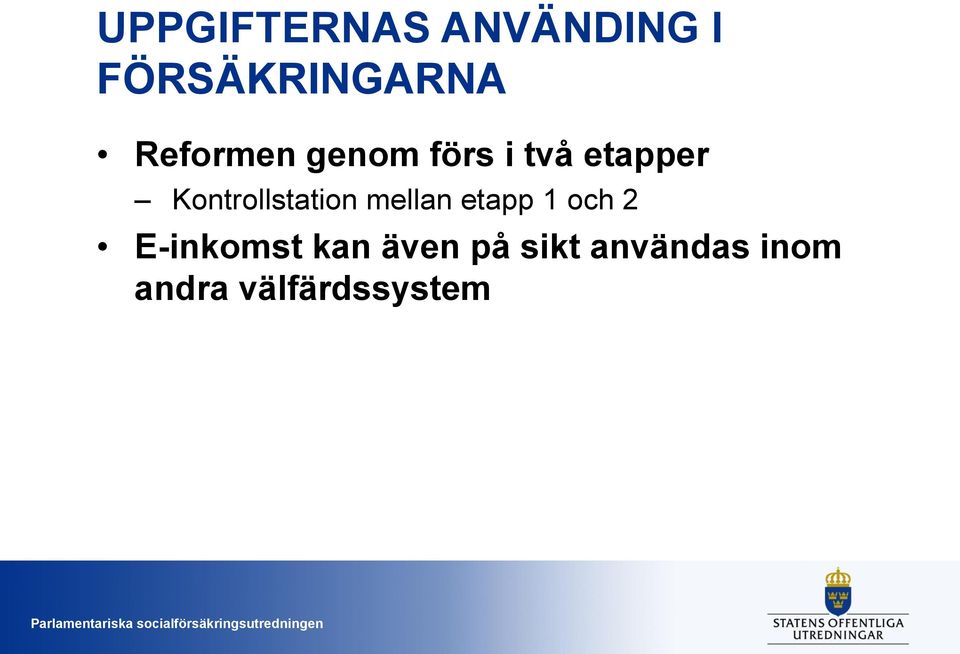 UPPGIFTERNAS ANVÄNDING I FÖRSÄKRINGARNA

• Reformen genom förs i två etapper
– Kontrollstation mellan etapp 1 och 2

• E-inkomst kan även på sikt användas inom andra välfärdssystem

Parlamentariska socialförsäkringsutredningen

STATENS OFFENTLIGA UTREDNINGAR